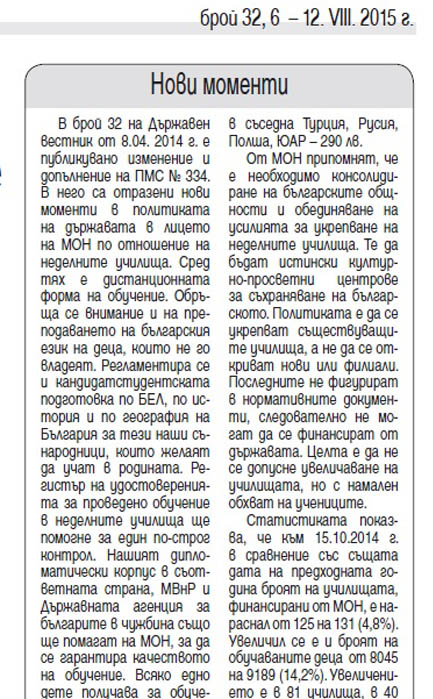 брой 32, 6 – 12. VIII. 2015 г.

Нови моменти

В брой 32 на Държавен вестник от 8.04. 2014 г. е публикувано изменение и допълнение на ПМС № 334. В него са отразени нови моменти в политиката на държавата в лицето на МОН по отношение на неделните училища. Сред тях е дистанционната форма на обучение. Обръща се внимание и на преподаването на българския език на деца, които не го владеят. Регламентира се и кандидатстудентската подготовка по БЕЛ, по история и по география на България за тези наши сънародници, които желаят да учат в родината. Регистър на удостоверенията за проведено обучение в неделните училища ще помогне за един по-строг контрол. Нашият дипломатически корпус в съответната страна, МВнР и Държавната агенция за българите в чужбина също ще помагат на МОН, за да се гарантира качеството на обучение. Всяко едно дете получава за обуче-

в съседна Турция, Русия, Полша, ЮАР – 290 лв.

От МОН припомнят, че е необходимо консолидиране на българските общности и обединяване на усилията за укрепване на неделните училища. Те да бъдат истински културно-просветни центрове за съхраняване на българското. Политиката е да се укрепват съществуващите училища, а не да се откриват нови или филиали. Последните не фигурират в нормативните документи, следователно не могат да се финансират от държавата. Целта е да не се допусне увеличаване на училищата, но с намален обхват на учениците.

Статистиката показва, че към 15.10.2014 г. в сравнение със същата дата на предходната година броят на училищата, финансирани от МОН, е нараснал от 125 на 131 (4,8%). Увеличил се е и броят на обучаваните деца от 8045 на 9189 (14,2%). Увеличението е в 81 училища, в 40